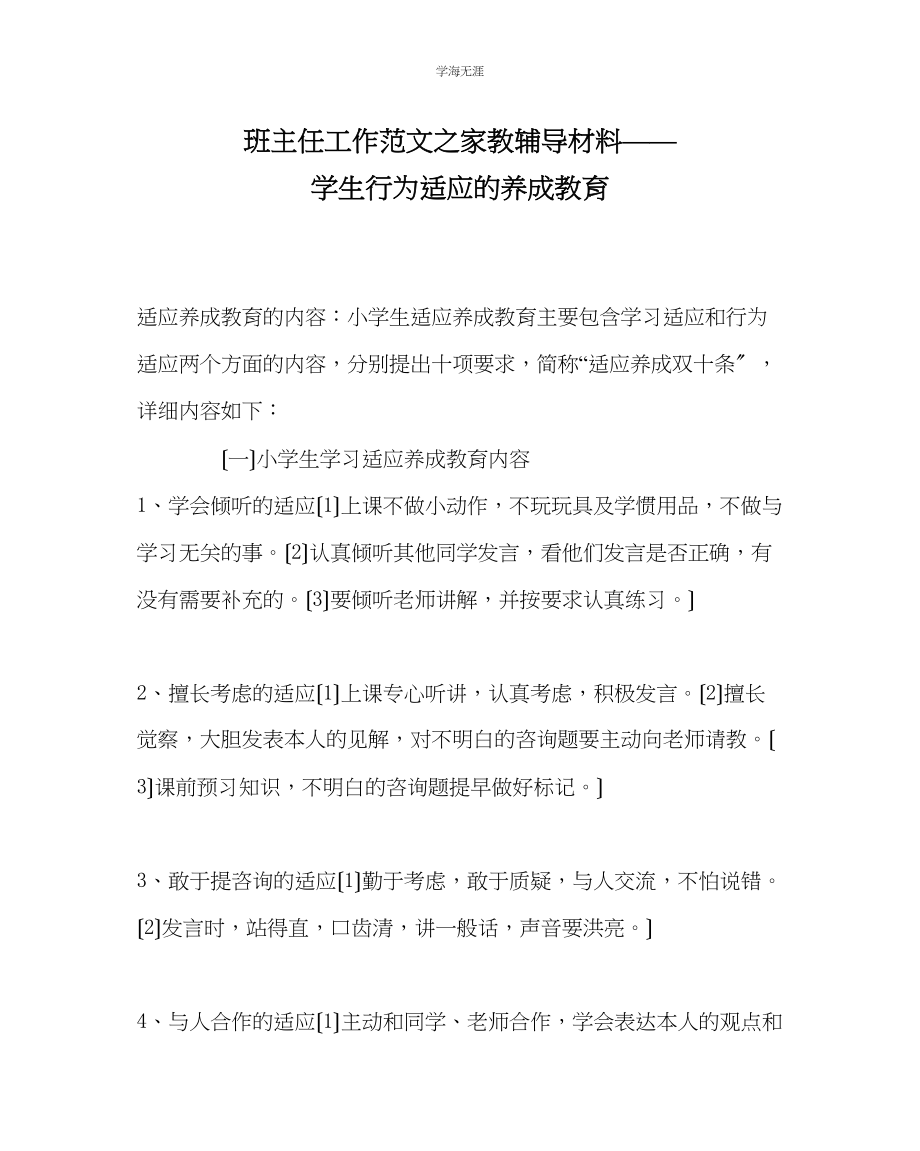 学海无涯

班主任工作范文之家教辅导材料——
学生行为适应的养成教育

适应养成教育的内容：小学生适应养成教育主要包含学习适应和行为适应两个方面的内容，分别提出十项要求，简称“适应养成双十条″，详细内容如下：

[一]小学生学习适应养成教育内容

1、学会倾听的适应[1]上课不做小动作，不玩玩具及学惯用品，不做与学习无关的事。[2]认真倾听其他同学发言，看他们发言是否正确，有没有需要补充的。[3]要倾听老师讲解，并按要求认真练习。]

2、擅长考虑的适应[1]上课专心听讲，认真考虑，积极发言。[2]擅长觉察，大胆发表本人的见解，对不明白的咨询题要主动向老师请教。[3]课前预习知识，不明白的咨询题提早做好标记。]

3、敢于提咨询的适应[1]勤于考虑，敢于质疑，与人交流，不怕说错。[2]发言时，站得直，口齿清，讲一般话，声音要洪亮。]

4、与人合作的适应[1]主动和同学、老师合作，学会表达本人的观点和